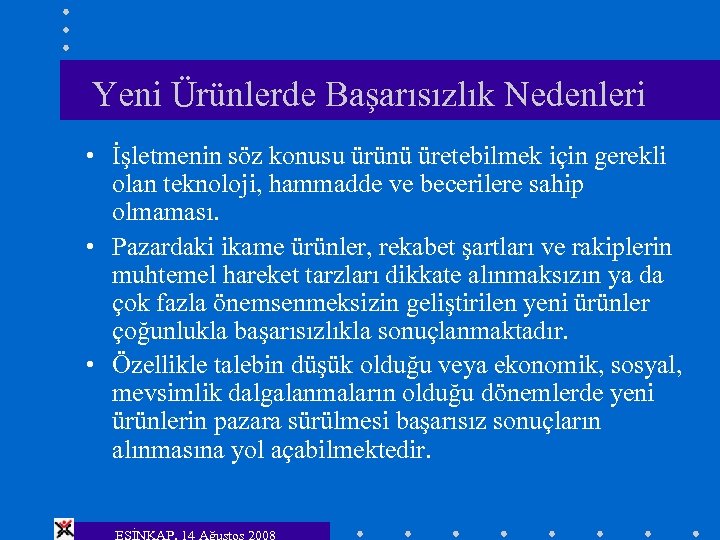 Yeni Ürünlerde Başarısızlık Nedenleri

• İşletmenin söz konusu ürünü üretebilmek için gerekli olan teknoloji, hammadde ve becerilere sahip olmaması.

• Pazardaki ikame ürünler, rekabet şartları ve rakiplerin muhtemel hareket tarzları dikkate alınmaksızın ya da çok fazla önemsenmeksizin geliştirilen yeni ürünler çoğunlukla başarısızlıkla sonuçlanmaktadır.

• Özellikle talebin düşük olduğu veya ekonomik, sosyal, mevsimlik dalgalanmaların olduğu dönemlerde yeni ürünlerin pazara sürülmesi başarısız sonuçların alınmasına yol açabilmektedir.

ESİNKAP, 14 Ağustos 2008